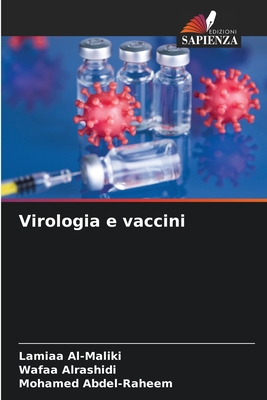 EDIZIONI
SAPIENZA

Virologia e vaccini

Lamiaa Al-Maliki
Wafaa Alrashidi
Mohamed Abdel-Raheem